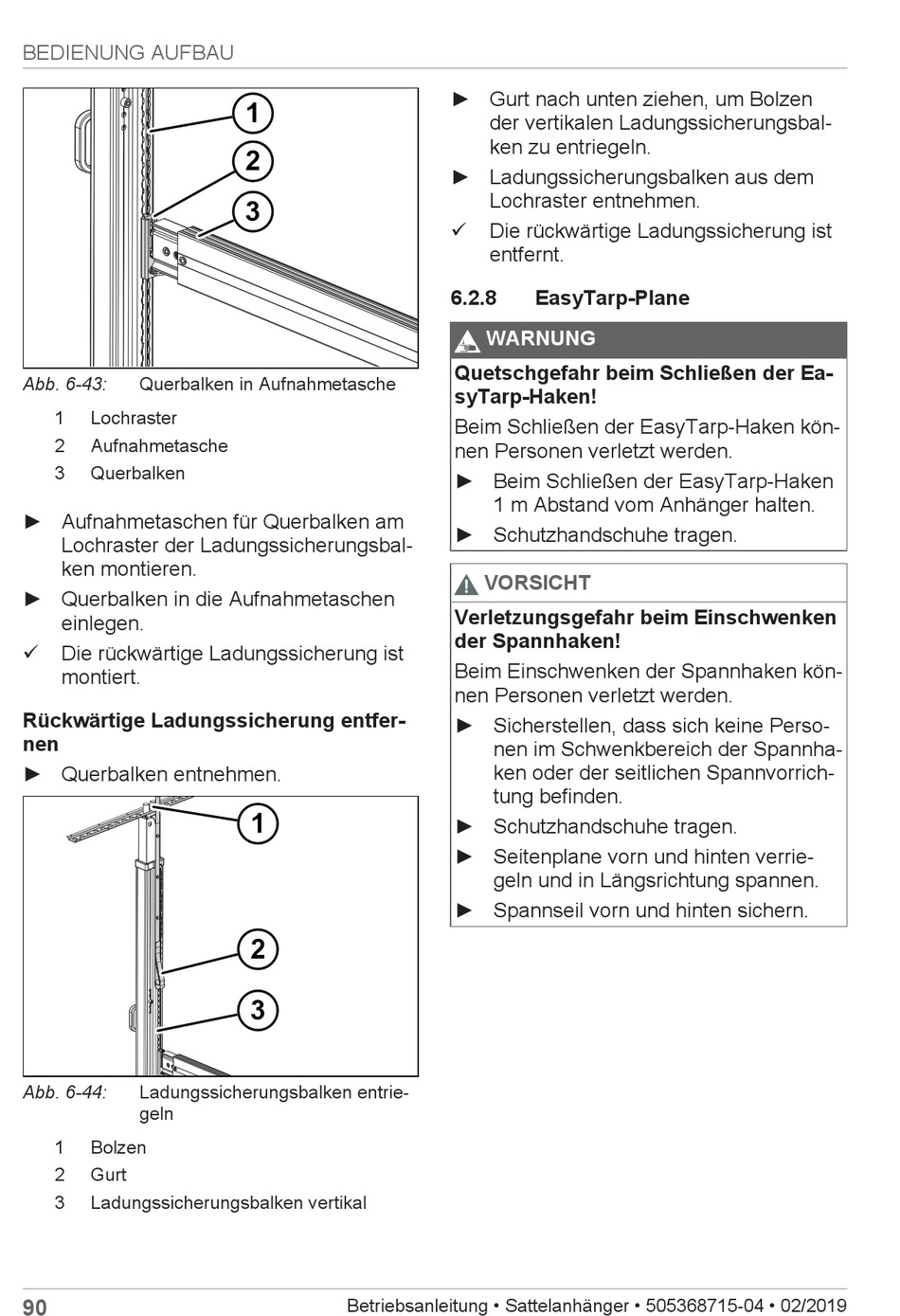 BEDIENUNG AUFBAU

1
2
3

Abb. 6-43: Querbalken in Aufnahmetasche

1 Lochraster
2 Aufnahmetasche
3 Querbalken

► Aufnahmetaschen für Querbalken am Lochraster der Ladungssicherungsbalken montieren.
► Querbalken in die Aufnahmetaschen einlegen.
✓ Die rückwärtige Ladungssicherung ist montiert.

Rückwärtige Ladungssicherung entfernen
► Querbalken entnehmen.

1
2
3

Abb. 6-44: Ladungssicherungsbalken entriegeln

1 Bolzen
2 Gurt
3 Ladungssicherungsbalken vertikal

► Gurt nach unten ziehen, um Bolzen der vertikalen Ladungssicherungsbalken zu entriegeln.
► Ladungssicherungsbalken aus dem Lochraster entnehmen.
✓ Die rückwärtige Ladungssicherung ist entfernt.

6.2.8 EasyTarp-Plane

WARNUNG
Quetschgefahr beim Schließen der EasyTarp-Haken!
Beim Schließen der EasyTarp-Haken können Personen verletzt werden.
► Beim Schließen der EasyTarp-Haken 1 m Abstand vom Anhänger halten.
► Schutzhandschuhe tragen.

VORSICHT
Verletzungsgefahr beim Einschwenken der Spannhaken!
Beim Einschwenken der Spannhaken können Personen verletzt werden.
► Sicherstellen, dass sich keine Personen im Schwenkbereich der Spannhaken oder der seitlichen Spannvorrichtung befinden.
► Schutzhandschuhe tragen.
► Seitenplane vorn und hinten verriegeln und in Längsrichtung spannen.
► Spannseil vorn und hinten sichern.

90 Betriebsanleitung • Sattelanhänger • 505368715-04 • 02/2019